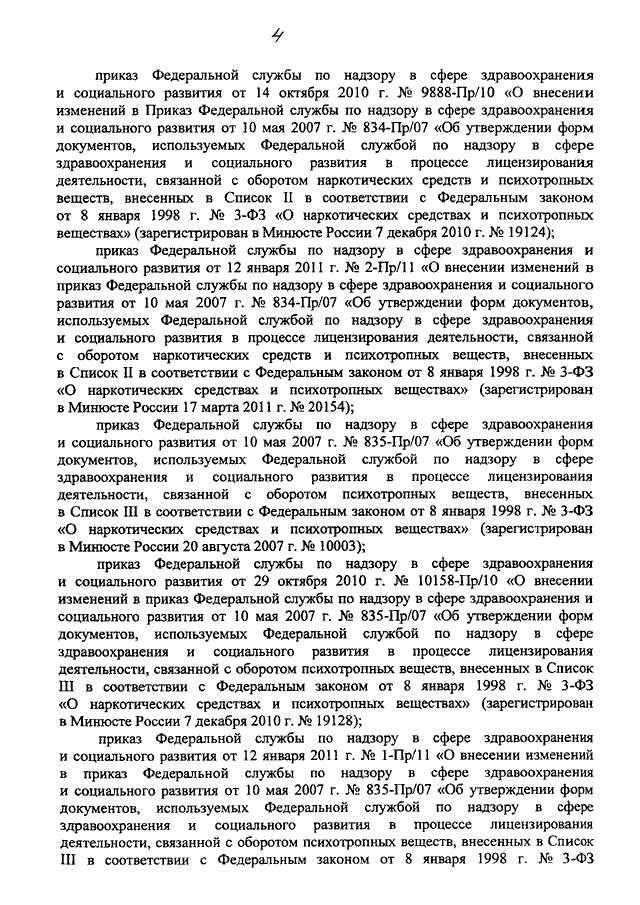 4

приказ Федеральной службы по надзору в сфере здравоохранения и социального развития от 14 октября 2010 г. № 9888-Пр/10 «О внесении изменений в Приказ Федеральной службы по надзору в сфере здравоохранения и социального развития от 10 мая 2007 г. № 834-Пр/07 «Об утверждении форм документов, используемых Федеральной службой по надзору в сфере здравоохранения и социального развития в процессе лицензирования деятельности, связанной с оборотом наркотических средств и психотропных веществ, внесенных в Список II в соответствии с Федеральным законом от 8 января 1998 г. № 3-ФЗ «О наркотических средствах и психотропных веществах» (зарегистрирован в Минюсте России 7 декабря 2010 г. № 19124);

приказ Федеральной службы по надзору в сфере здравоохранения и социального развития от 12 января 2011 г. № 2-Пр/11 «О внесении изменений в приказ Федеральной службы по надзору в сфере здравоохранения и социального развития от 10 мая 2007 г. № 834-Пр/07 «Об утверждении форм документов, используемых Федеральной службой по надзору в сфере здравоохранения и социального развития в процессе лицензирования деятельности, связанной с оборотом наркотических средств и психотропных веществ, внесенных в Список II в соответствии с Федеральным законом от 8 января 1998 г. № 3-ФЗ «О наркотических средствах и психотропных веществах» (зарегистрирован в Минюсте России 17 марта 2011 г. № 20154);

приказ Федеральной службы по надзору в сфере здравоохранения и социального развития от 10 мая 2007 г. № 835-Пр/07 «Об утверждении форм документов, используемых Федеральной службой по надзору в сфере здравоохранения и социального развития в процессе лицензирования деятельности, связанной с оборотом психотропных веществ, внесенных в Список III в соответствии с Федеральным законом от 8 января 1998 г. № 3-ФЗ «О наркотических средствах и психотропных веществах» (зарегистрирован в Минюсте России 20 августа 2007 г. № 10003);

приказ Федеральной службы по надзору в сфере здравоохранения и социального развития от 29 октября 2010 г. № 10158-Пр/10 «О внесении изменений в приказ Федеральной службы по надзору в сфере здравоохранения и социального развития от 10 мая 2007 г. № 835-Пр/07 «Об утверждении форм документов, используемых Федеральной службой по надзору в сфере здравоохранения и социального развития в процессе лицензирования деятельности, связанной с оборотом психотропных веществ, внесенных в Список III в соответствии с Федеральным законом от 8 января 1998 г. № 3-ФЗ «О наркотических средствах и психотропных веществах» (зарегистрирован в Минюсте России 7 декабря 2010 г. № 19128);

приказ Федеральной службы по надзору в сфере здравоохранения и социального развития от 12 января 2011 г. № 1-Пр/11 «О внесении изменений в приказ Федеральной службы по надзору в сфере здравоохранения и социального развития от 10 мая 2007 г. № 835-Пр/07 «Об утверждении форм документов, используемых Федеральной службой по надзору в сфере здравоохранения и социального развития в процессе лицензирования деятельности, связанной с оборотом психотропных веществ, внесенных в Список III в соответствии с Федеральным законом от 8 января 1998 г. № 3-ФЗ